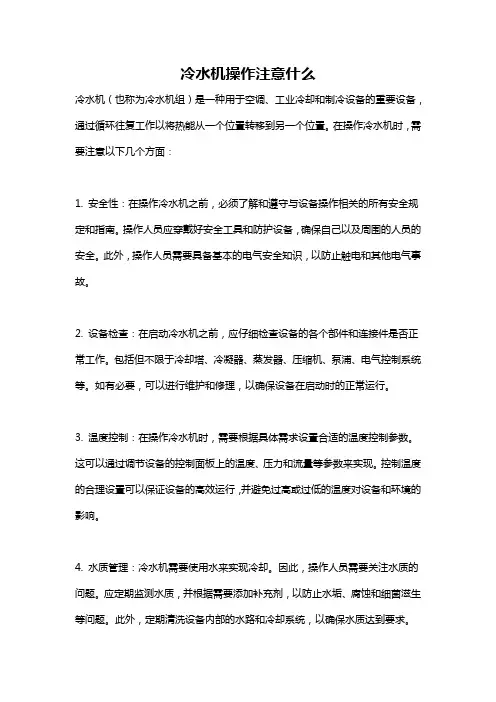 冷水机操作注意什么

冷水机（也称为冷水机组）是一种用于空调、工业冷却和制冷设备的重要设备，通过循环往复工作以将热能从一个位置转移到另一个位置。在操作冷水机时，需要注意以下几个方面：

1. 安全性：在操作冷水机之前，必须了解和遵守与设备操作相关的所有安全规定和指南。操作人员应穿戴好安全工具和防护设备，确保自己以及周围的人员的安全。此外，操作人员需要具备基本的电气安全知识，以防止触电和其他电气事故。

2. 设备检查：在启动冷水机之前，应仔细检查设备的各个部件和连接件是否正常工作。包括但不限于冷却塔、冷凝器、蒸发器、压缩机、泵浦、电气控制系统等。如有必要，可以进行维护和修理，以确保设备在启动时的正常运行。

3. 温度控制：在操作冷水机时，需要根据具体需求设置合适的温度控制参数。这可以通过调节设备的控制面板上的温度、压力和流量等参数来实现。控制温度的合理设置可以保证设备的高效运行，并避免过高或过低的温度对设备和环境的影响。

4. 水质管理：冷水机需要使用水来实现冷却。因此，操作人员需要关注水质的问题。应定期监测水质，并根据需要添加补充剂，以防止水垢、腐蚀和细菌滋生等问题。此外，定期清洗设备内部的水路和冷却系统，以确保水质达到要求。